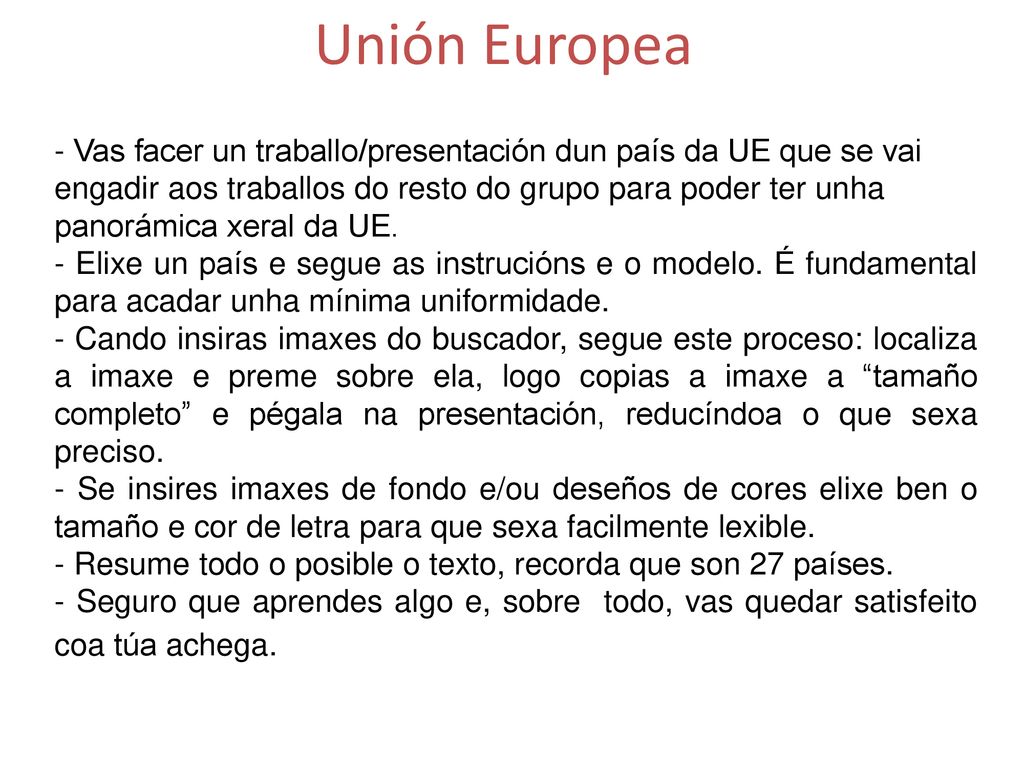 Unión Europea

- Vas facer un traballo/presentación dun país da UE que se vai engadir aos traballos do resto do grupo para poder ter unha panorámica xeral da UE.
- Elixe un país e segue as instrucións e o modelo. É fundamental para acadar unha mínima uniformidade.
- Cando insiras imaxes do buscador, segue este proceso: localiza a imaxe e preme sobre ela, logo copias a imaxe a “tamaño completo” e pégala na presentación, reducíndoa o que sexa preciso.
- Se insires imaxes de fondo e/ou deseños de cores elixe ben o tamaño e cor de letra para que sexa facilmente lexible.
- Resume todo o posible o texto, recorda que son 27 países.
- Seguro que aprendes algo e, sobre todo, vas quedar satisfeito coa túa achega.